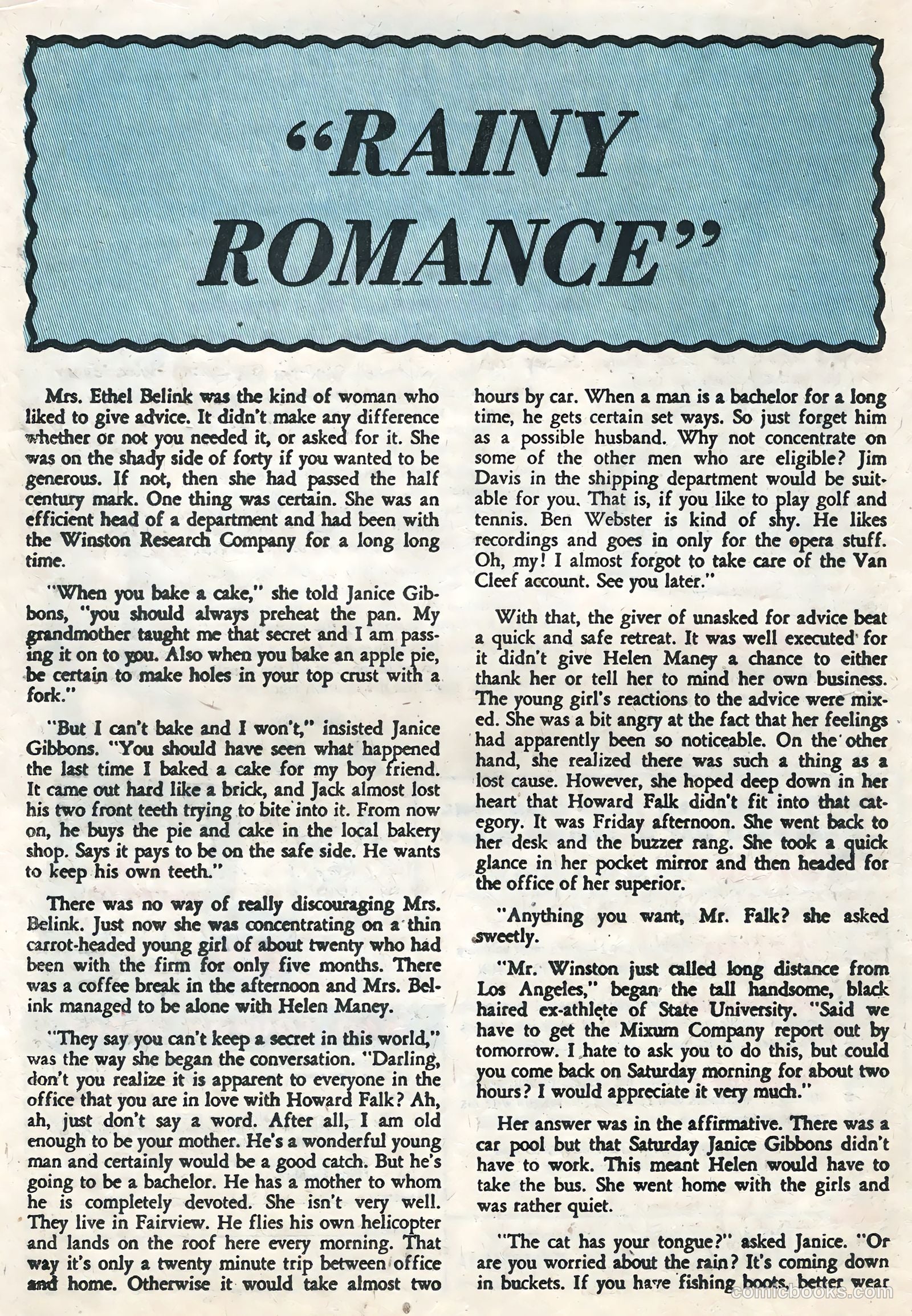 "RAINY ROMANCE"

Mrs. Ethel Belink was the kind of woman who liked to give advice. It didn't make any difference whether or not you needed it, or asked for it. She was on the shady side of forty if you wanted to be generous. If not, then she had passed the half century mark. One thing was certain. She was an efficient head of a department and had been with the Winston Research Company for a long long time.

"When you bake a cake," she told Janice Gibbons, "you should always preheat the pan. My grandmother taught me that secret and I am passing it on to you. Also when you bake an apple pie, be certain to make holes in your top crust with a fork."

"But I can't bake and I won't," insisted Janice Gibbons. "You should have seen what happened the last time I baked a cake for my boy friend. It came out hard like a brick, and Jack almost lost his two front teeth trying to bite into it. From now on, he buys the pie and cake in the local bakery shop. Says it pays to be on the safe side. He wants to keep his own teeth."

There was no way of really discouraging Mrs. Belink. Just now she was concentrating on a thin carrot-headed young girl of about twenty who had been with the firm for only five months. There was a coffee break in the afternoon and Mrs. Belink managed to be alone with Helen Maney.

"They say you can't keep a secret in this world," was the way she began the conversation. "Darling, don't you realize it is apparent to everyone in the office that you are in love with Howard Falk? Ah, ah, just don't say a word. After all, I am old enough to be your mother. He's a wonderful young man and certainly would be a good catch. But he's going to be a bachelor. He has a mother to whom he is completely devoted. She isn't very well. They live in Fairview. He flies his own helicopter and lands on the roof here every morning. That way it's only a twenty minute trip between office and home. Otherwise it would take almost two hours by car. When a man is a bachelor for a long time, he gets certain set ways. So just forget him as a possible husband. Why not concentrate on some of the other men who are eligible? Jim Davis in the shipping department would be suitable for you. That is, if you like to play golf and tennis. Ben Webster is kind of shy. He likes recordings and goes in only for the opera stuff. Oh, my! I almost forgot to take care of the Van Cleef account. See you later."

With that, the giver of unasked for advice beat a quick and safe retreat. It was well executed for it didn't give Helen Maney a chance to either thank her or tell her to mind her own business. The young girl's reactions to the advice were mixed. She was a bit angry at the fact that her feelings had apparently been so noticeable. On the other hand, she realized there was such a thing as a lost cause. However, she hoped deep down in her heart that Howard Falk didn't fit into that category. It was Friday afternoon. She went back to her desk and the buzzer rang. She took a quick glance in her pocket mirror and then headed for the office of her superior.

"Anything you want, Mr. Falk? she asked sweetly.

"Mr. Winston just called long distance from Los Angeles," began the tall handsome, black haired ex-athlete of State University. "Said we have to get the Mixum Company report out by tomorrow. I hate to ask you to do this, but could you come back on Saturday morning for about two hours? I would appreciate it very much."

Her answer was in the affirmative. There was a car pool but that Saturday Janice Gibbons didn't have to work. This meant Helen would have to take the bus. She went home with the girls and was rather quiet.

"The cat has your tongue?" asked Janice. "Or are you worried about the rain? It's coming down in buckets. If you have fishing boots, better wear

comicbooks.com